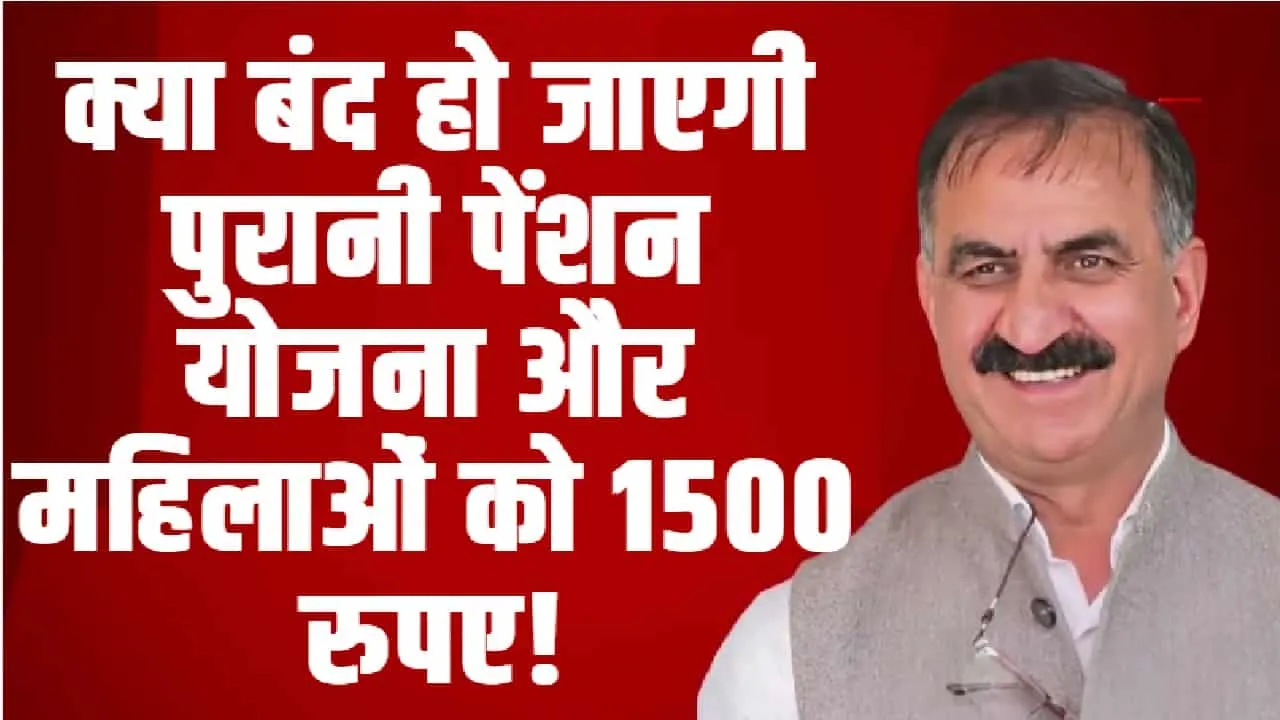 क्या बंद हो जाएगी पुरानी पेंशन योजना और महिलाओं को 1500 रुपए!